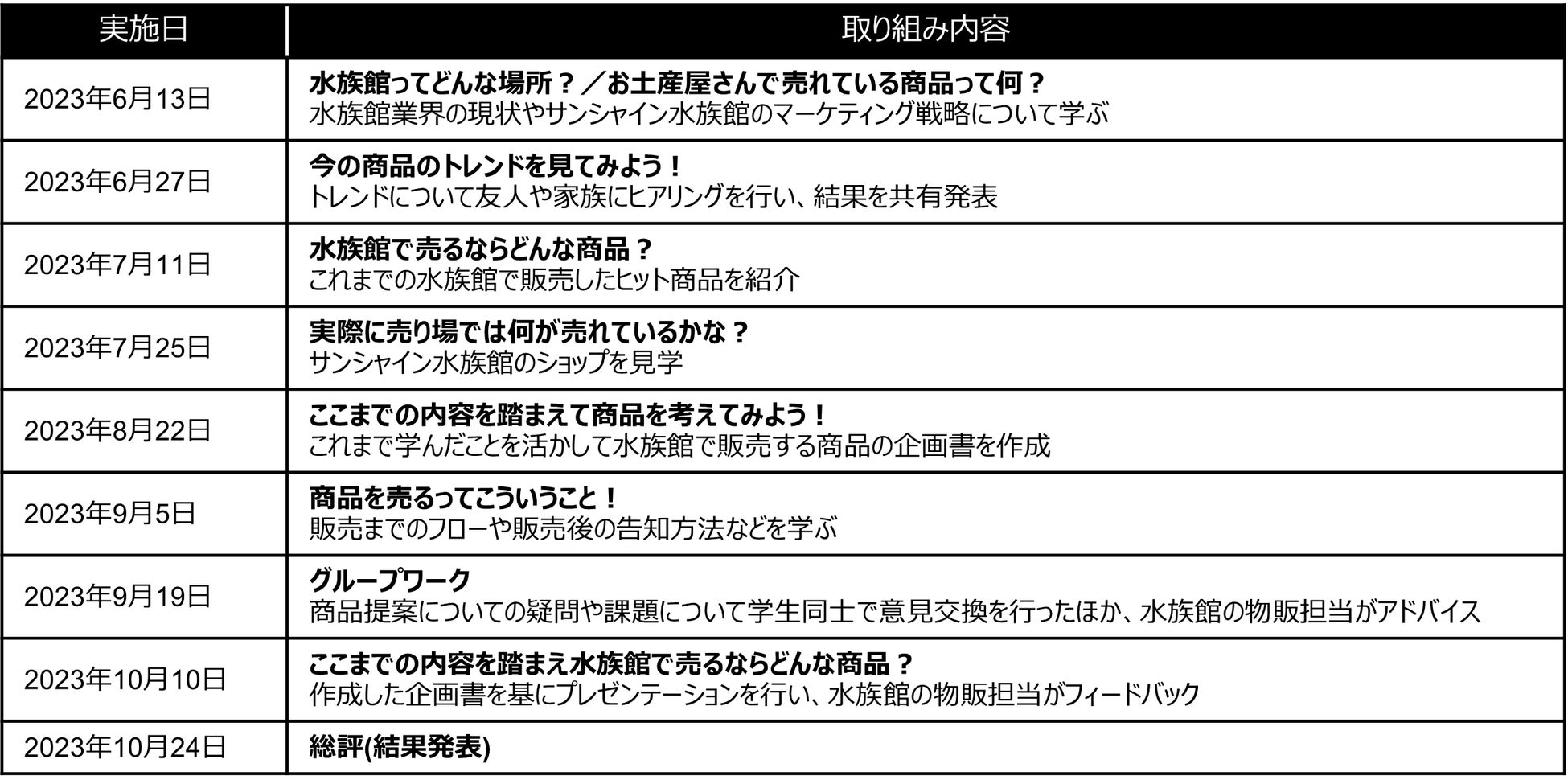 | 実施日 | 取り組み内容 |
|---|---|
| 2023年6月13日 | 水族館ってどんな場所？／お土産屋さんで売れている商品って何？ 水族館業界の現状やサンシャイン水族館のマーケティング戦略について学ぶ |
| 2023年6月27日 | 今の商品のトレンドを見てみよう！ トレンドについて友人や家族にヒアリングを行い、結果を共有発表 |
| 2023年7月11日 | 水族館で売るならどんな商品？ これまでの水族館で販売したヒット商品を紹介 |
| 2023年7月25日 | 実際に売り場では何が売れているかな？ サンシャイン水族館のショップを見学 |
| 2023年8月22日 | ここまでの内容を踏まえて商品を考えてみよう！ これまで学んだことを活かして水族館で販売する商品の企画書を作成 |
| 2023年9月5日 | 商品を売るってこういうこと！ 販売までのフローや販売後の告知方法などを学ぶ |
| 2023年9月19日 | グループワーク 商品提案についての疑問や課題について学生同士で意見交換を行ったほか、水族館の物販担当がアドバイス |
| 2023年10月10日 | ここまでの内容を踏まえ水族館で売るならどんな商品？ 作成した企画書を基にプレゼンテーションを行い、水族館の物販担当がフィードバック |
| 2023年10月24日 | 総評(結果発表) |